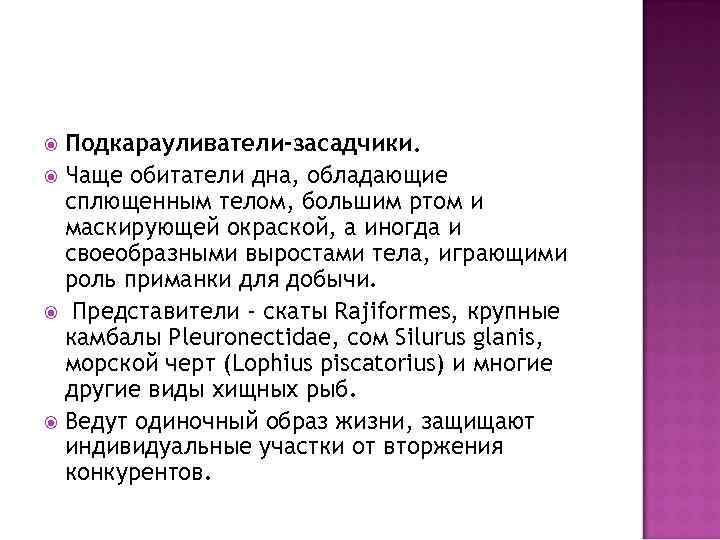 Подкарауливатели-засадчики.

Чаще обитатели дна, обладающие сплющенным телом, большим ртом и маскирующей окраской, а иногда и своеобразными выростами тела, играющими роль приманки для добычи.

Представители - скаты Rajiformes, крупные камбалы Pleuronectidae, сом Silurus glanis, морской черт (Lophius piscatorius) и многие другие виды хищных рыб.

Ведут одиночный образ жизни, защищают индивидуальные участки от вторжения конкурентов.